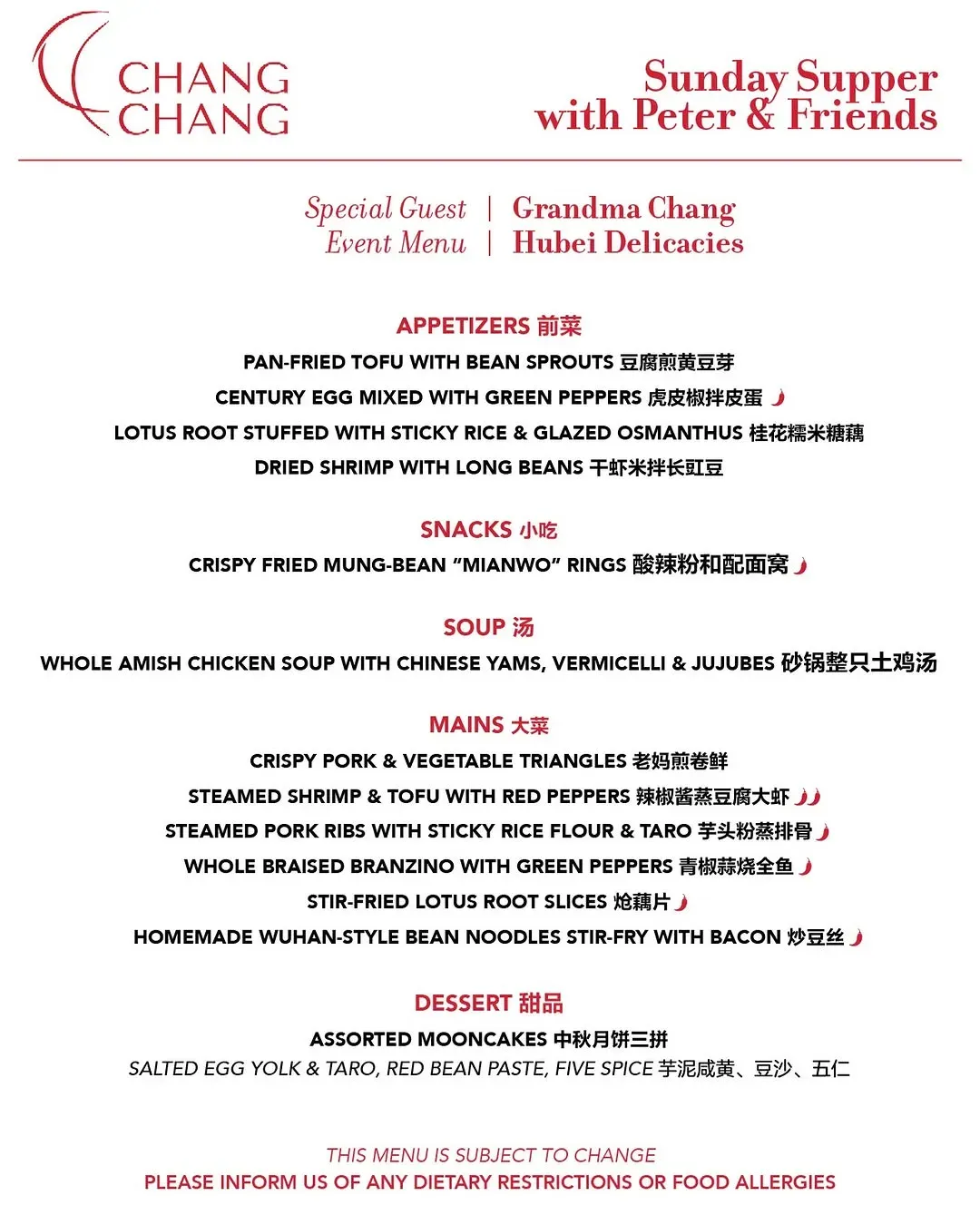 CHANG CHANG

Sunday Supper with Peter & Friends

Special Guest | Grandma Chang
Event Menu | Hubei Delicacies

APPETIZERS 前菜
PAN-FRIED TOFU WITH BEAN SPROUTS 豆腐煎黄豆芽
CENTURY EGG MIXED WITH GREEN PEPPERS 虎皮椒拌皮蛋
LOTUS ROOT STUFFED WITH STICKY RICE & GLAZED OSMANTHUS 桂花糯米糖藕
DRIED SHRIMP WITH LONG BEANS 干虾米拌长豇豆

SNACKS 小吃
CRISPY FRIED MUNG-BEAN "MIANWO" RINGS 酸辣粉和配面窝

SOUP 汤
WHOLE AMISH CHICKEN SOUP WITH CHINESE YAMS, VERMICELLI & JUJUBES 砂锅整只土鸡汤

MAINS 大菜
CRISPY PORK & VEGETABLE TRIANGLES 老妈煎卷鲜
STEAMED SHRIMP & TOFU WITH RED PEPPERS 辣椒酱蒸豆腐大虾
STEAMED PORK RIBS WITH STICKY RICE FLOUR & TARO 芋头粉蒸排骨
WHOLE BRAISED BRANZINO WITH GREEN PEPPERS 青椒蒜烧全鱼
STIR-FRIED LOTUS ROOT SLICES 炝藕片
HOMEMADE WUHAN-STYLE BEAN NOODLES STIR-FRY WITH BACON 炒豆丝

DESSERT 甜品
ASSORTED MOONCAKES 中秋月饼三拼
SALTED EGG YOLK & TARO, RED BEAN PASTE, FIVE SPICE 芋泥咸黄、豆沙、五仁

THIS MENU IS SUBJECT TO CHANGE
PLEASE INFORM US OF ANY DIETARY RESTRICTIONS OR FOOD ALLERGIES